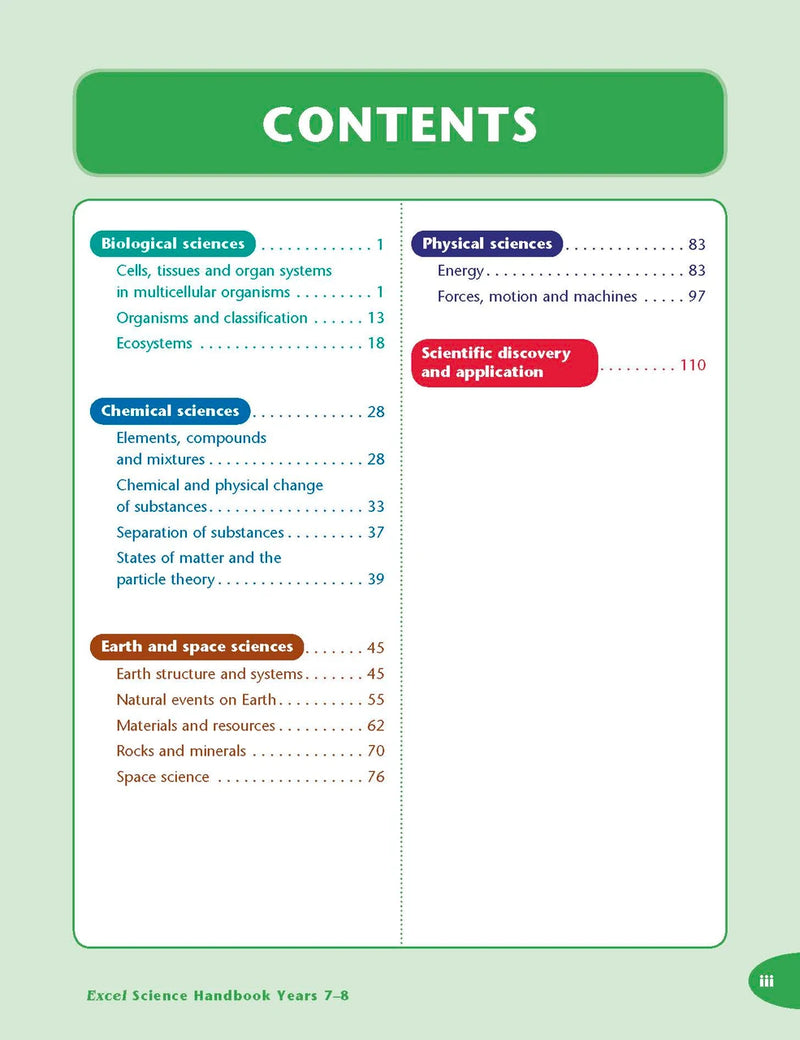 CONTENTS

Biological sciences 1
Cells, tissues and organ systems in multicellular organisms 1
Organisms and classification 13
Ecosystems 18

Chemical sciences 28
Elements, compounds and mixtures 28
Chemical and physical change of substances 33
Separation of substances 37
States of matter and the particle theory 39

Earth and space sciences 45
Earth structure and systems 45
Natural events on Earth 55
Materials and resources 62
Rocks and minerals 70
Space science 76

Physical sciences 83
Energy 83
Forces, motion and machines 97

Scientific discovery and application 110

Excel Science Handbook Years 7–8

iii